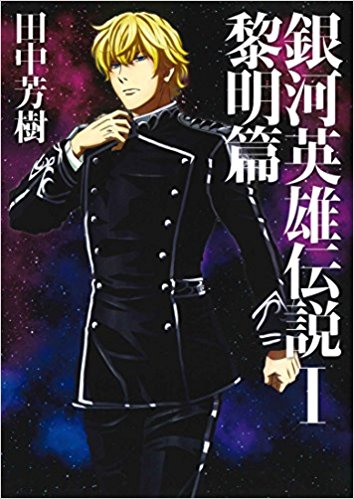 銀河英雄伝説 I
黎明篇
田中芳樹